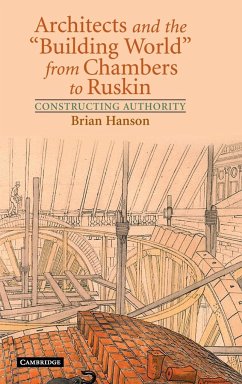 Architects and the "Building World" from Chambers to Ruskin

CONSTRUCTING AUTHORITY

Brian Hanson

CAMBRIDGE